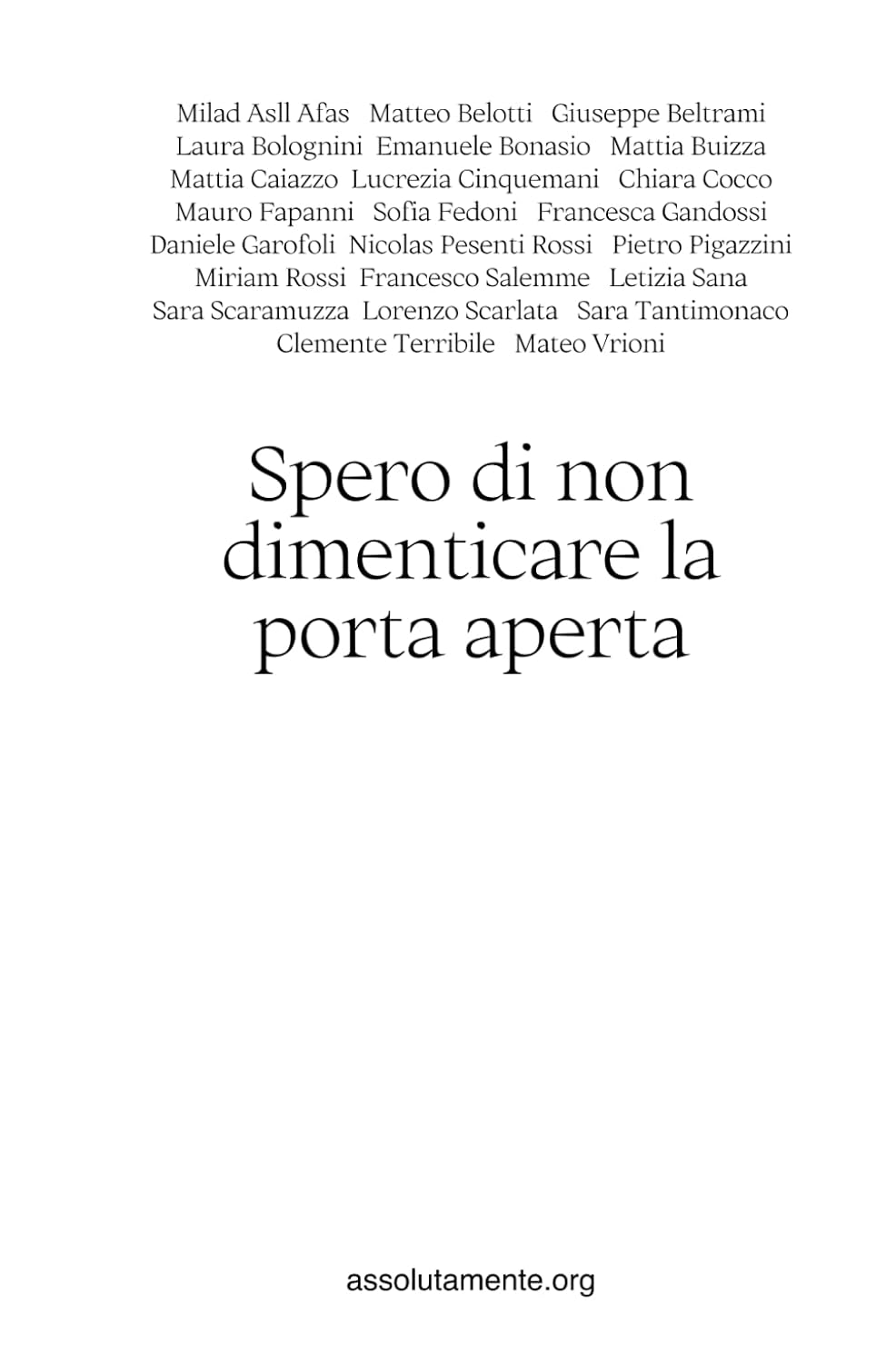 Milad Asll Afas Matteo Belotti Giuseppe Beltrami Laura Bolognini Emanuele Bonasio Mattia Buizza Mattia Caiazzo Lucrezia Cinquemani Chiara Cocco Mauro Fapanni Sofia Fedoni Francesca Gandossi Daniele Garofoli Nicolas Pesenti Rossi Pietro Pigazzini Miriam Rossi Francesco Salemme Letizia Sana Sara Scaramuzza Lorenzo Scarlata Sara Tantimonaco Clemente Terribile Mateo Vrioni

Spero di non dimenticare la porta aperta

assolutamente.org